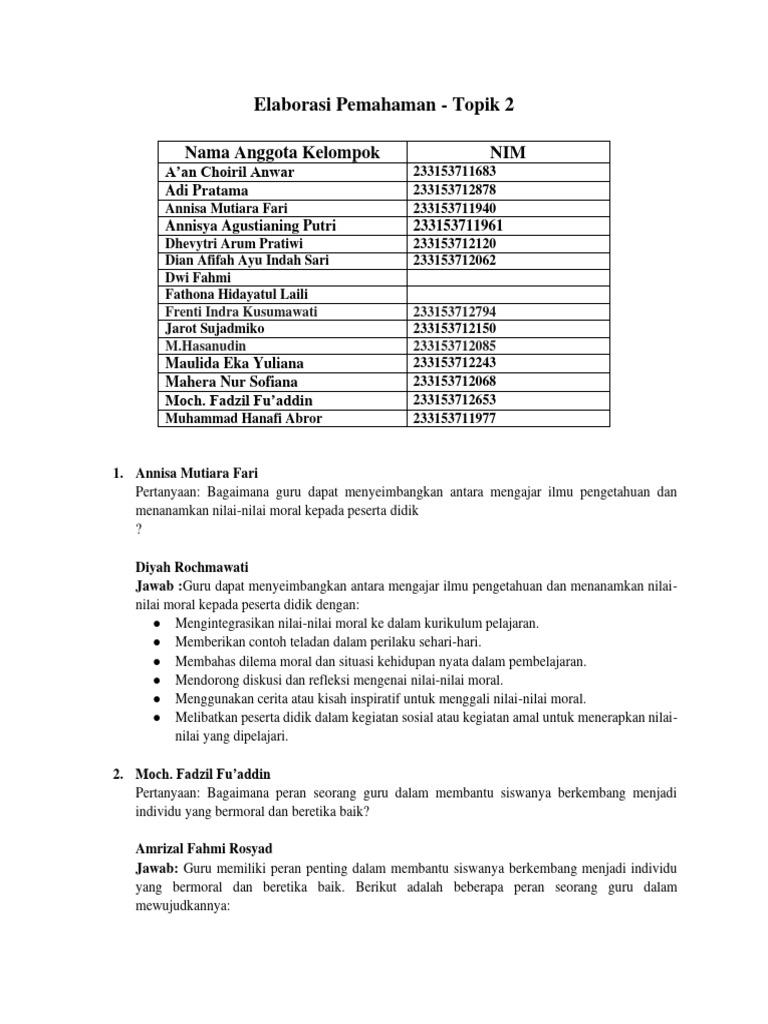 Elaborasi Pemahaman - Topik 2

| Nama Anggota Kelompok | NIM |
|---|---|
| A'an Choiril Anwar | 233153711683 |
| Adi Pratama | 233153712878 |
| Annisa Mutiara Fari | 233153711940 |
| Annisya Agustianing Putri | 233153711961 |
| Dhevytri Arum Pratiwi | 233153712120 |
| Dian Afifah Ayu Indah Sari | 233153712062 |
| Dwi Fahmi | |
| Fathona Hidayatul Laili | |
| Frenti Indra Kusumawati | 233153712794 |
| Jarot Sujadmiko | 233153712150 |
| M.Hasanudin | 233153712085 |
| Maulida Eka Yuliana | 233153712243 |
| Mahera Nur Sofiana | 233153712068 |
| Moch. Fadzil Fu'addin | 233153712653 |
| Muhammad Hanafi Abror | 233153711977 |

1. Annisa Mutiara Fari
Pertanyaan: Bagaimana guru dapat menyeimbangkan antara mengajar ilmu pengetahuan dan menanamkan nilai-nilai moral kepada peserta didik
?

Diyah Rochmawati
Jawab :Guru dapat menyeimbangkan antara mengajar ilmu pengetahuan dan menanamkan nilai-nilai moral kepada peserta didik dengan:
● Mengintegrasikan nilai-nilai moral ke dalam kurikulum pelajaran.
● Memberikan contoh teladan dalam perilaku sehari-hari.
● Membahas dilema moral dan situasi kehidupan nyata dalam pembelajaran.
● Mendorong diskusi dan refleksi mengenai nilai-nilai moral.
● Menggunakan cerita atau kisah inspiratif untuk menggali nilai-nilai moral.
● Melibatkan peserta didik dalam kegiatan sosial atau kegiatan amal untuk menerapkan nilai-nilai yang dipelajari.

2. Moch. Fadzil Fu'addin
Pertanyaan: Bagaimana peran seorang guru dalam membantu siswanya berkembang menjadi individu yang bermoral dan beretika baik?

Amrizal Fahmi Rosyad
Jawab: Guru memiliki peran penting dalam membantu siswanya berkembang menjadi individu yang bermoral dan beretika baik. Berikut adalah beberapa peran seorang guru dalam mewujudkannya: